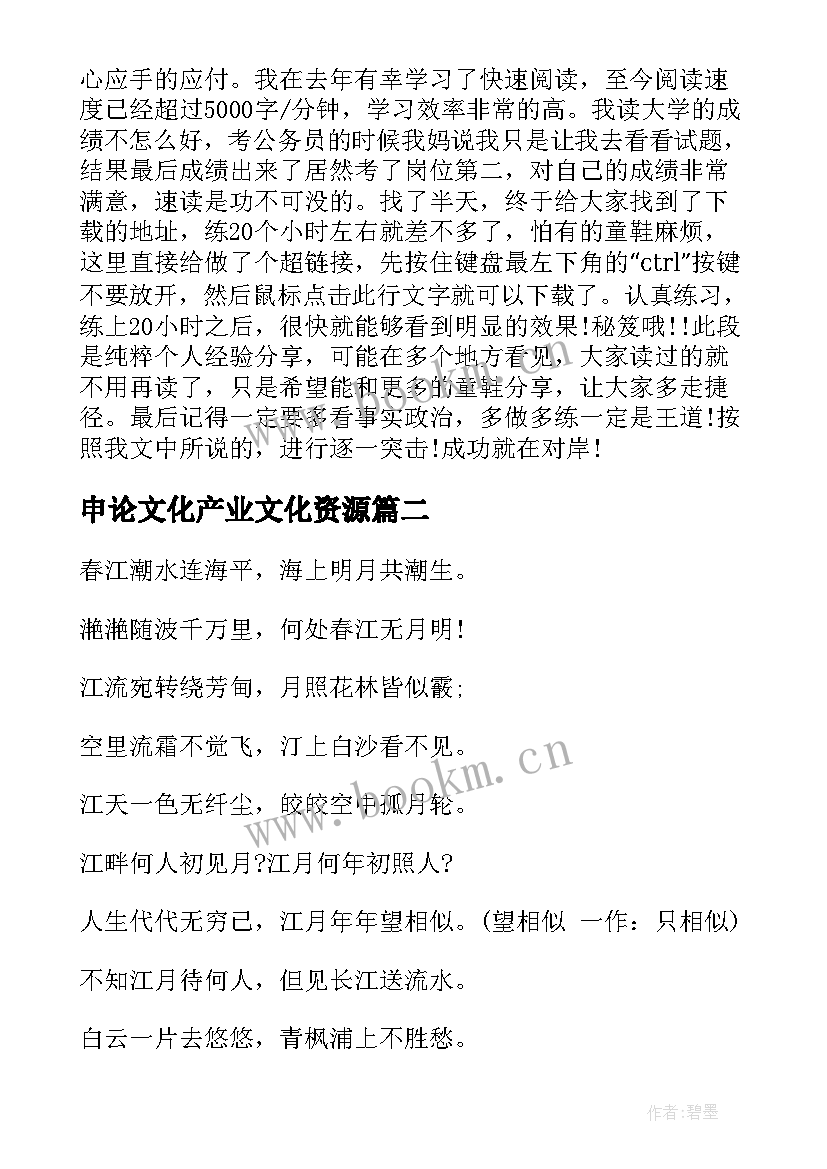 心应手的应付。我在去年有幸学习了快速阅读，至今阅读速度已经超过5000字/分钟，学习效率非常的高。我读大学的成绩不怎么好，考公务员的时候我妈说我只是让我去看看试题，结果最后成绩出来了居然考了岗位第二，对自己的成绩非常满意，速读是功不可没的。找了半天，终于给大家找到了下载的地址，练20个小时左右就差不多了，怕有的童鞋麻烦，这里直接给做了个超链接，先按住键盘最左下角的“ctrl”按键不要放开，然后鼠标点击此行文字就可以下载了。认真练习，练上20小时之后，很快就能够看到明显的效果!秘笈哦!!此段是纯粹个人经验分享，可能在多个地方看见，大家读过的就不用再读了，只是希望能和更多的童鞋分享，让大家多走捷径。最后记得一定要多看事实政治，多做多练一定是王道!按照我文中所说的，进行逐一突击!成功就在对岸!

申论文化产业文化资源篇二

春江潮水连海平，海上明月共潮生。

滟滟随波千万里，何处春江无月明!

江流宛转绕芳甸，月照花林皆似霰;

空里流霜不觉飞，汀上白沙看不见。

江天一色无纤尘，皎皎空中孤月轮。

江畔何人初见月?江月何年初照人?

人生代代无穷已，江月年年望相似。(望相似 一作：只相似)

不知江月待何人，但见长江送流水。

白云一片去悠悠，青枫浦上不胜愁。

www.bookm.cn

作者:碧墨